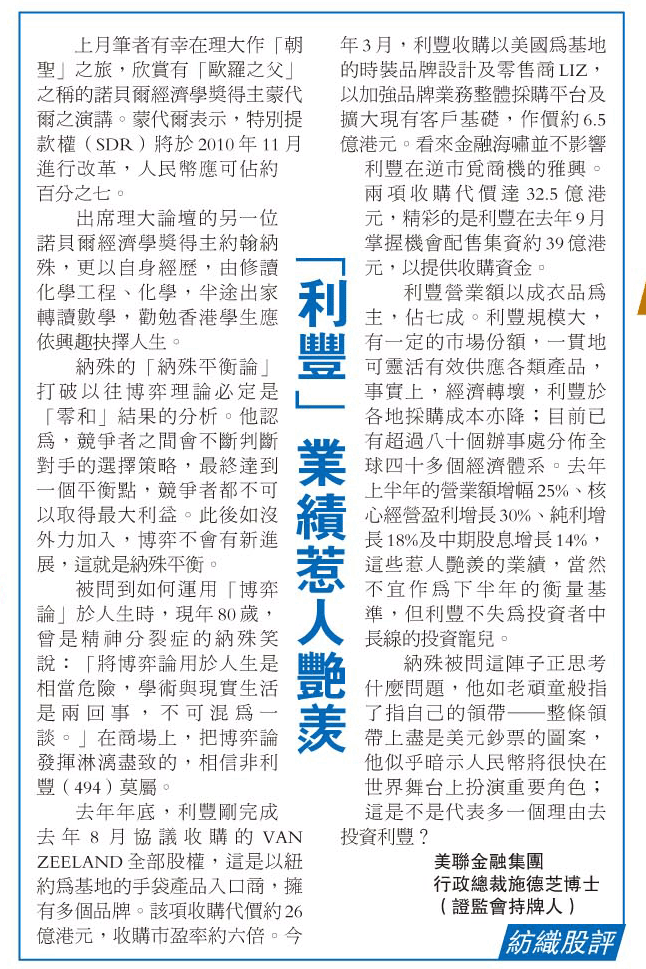 「利豐」業績惹人艷羨

上月筆者有幸在理大作「朝聖」之旅，欣賞有「歐羅之父」之稱的諾貝爾經濟學獎得主蒙代爾之演講。蒙代爾表示，特別提款權（SDR）將於2010年11月進行改革，人民幣應可佔約百分之七。

出席理大論壇的另一位諾貝爾經濟學獎得主約翰納殊，更以自身經歷，由修讀化學工程、化學，半途出家轉讀數學，勸勉香港學生應依興趣抉擇人生。

納殊的「納殊平衡論」打破以往博弈理論必定是「零和」結果的分析。他認爲，競爭者之間會不斷判斷對手的選擇策略，最終達到一個平衡點，競爭者都不可以取得最大利益。此後如沒外力加入，博弈不會有新進展，這就是納殊平衡。

被問到如何運用「博弈論」於人生時，現年80歲，曾是精神分裂症的納殊笑說：「將博弈論用於人生是相當危險，學術與現實生活是兩回事，不可混爲一談。」在商場上，把博弈論發揮淋漓盡致的，相信非利豐（494）莫屬。

去年年底，利豐剛完成去年8月協議收購的VAN ZEELAND全部股權，這是以紐約爲基地的手袋產品入口商，擁有多個品牌。該項收購代價約26億港元，收購市盈率約六倍。今年3月，利豐收購以美國爲基地的時裝品牌設計及零售商LIZ，以加強品牌業務整體採購平台及擴大現有客戶基礎，作價約6.5億港元。看來金融海嘯並不影響利豐在逆市覓商機的雅興。兩項收購代價達32.5億港元，精彩的是利豐在去年9月掌握機會配售集資約39億港元，以提供收購資金。

利豐營業額以成衣品爲主，佔七成。利豐規模大，有一定的市場份額，一貫地可靈活有效供應各類產品，事實上，經濟轉壞，利豐於各地採購成本亦降；目前已有超過八十個辦事處分佈全球四十多個經濟體系。去年上半年的營業額增幅25%、核心經營盈利增長30%、純利增長18%及中期股息增長14%，這些惹人艷羨的業績，當然不宜作爲下半年的衡量基準，但利豐不失爲投資者中長線的投資寵兒。

納殊被問這陣子正思考什麼問題，他如老頑童般指了指自己的領帶——整條領帶上盡是美元鈔票的圖案，他似乎暗示人民幣將很快在世界舞台上扮演重要角色；這是不是代表多一個理由去投資利豐？

美聯金融集團
行政總裁施德芝博士
（證監會持牌人）

紡織股評